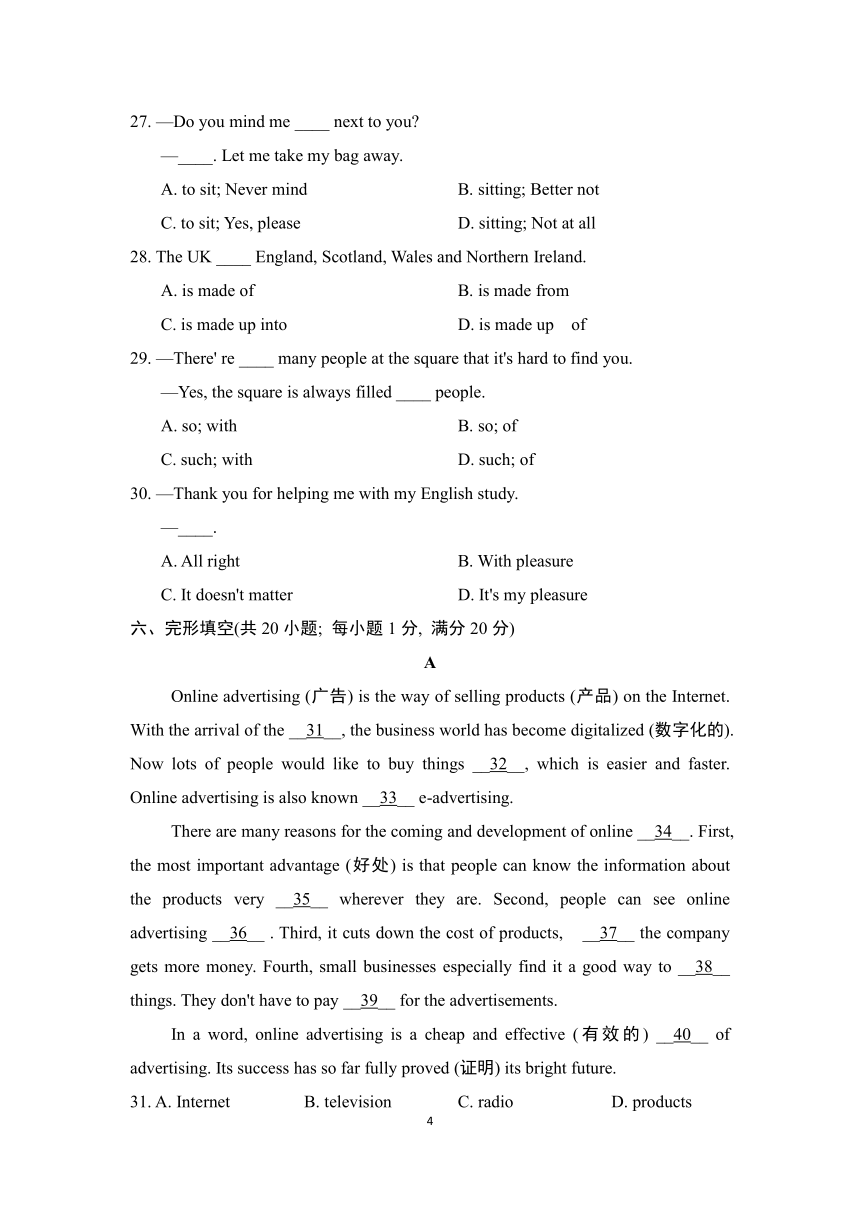 27. —Do you mind me ____ next to you?

—____. Let me take my bag away.

A. to sit; Never mind
B. sitting; Better not
C. to sit; Yes, please
D. sitting; Not at all

28. The UK ____ England, Scotland, Wales and Northern Ireland.

A. is made of
B. is made from
C. is made up into
D. is made up of

29. —There' re ____ many people at the square that it's hard to find you.

—Yes, the square is always filled ____ people.

A. so; with
B. so; of
C. such; with
D. such; of

30. —Thank you for helping me with my English study.

—____.

A. All right
B. With pleasure
C. It doesn't matter
D. It's my pleasure

六、完形填空(共 20 小题; 每小题 1 分, 满分 20 分)

A

Online advertising (广告) is the way of selling products (产品) on the Internet. With the arrival of the __31__, the business world has become digitalized (数字化的). Now lots of people would like to buy things __32__, which is easier and faster. Online advertising is also known __33__ e-advertising.

There are many reasons for the coming and development of online __34__. First, the most important advantage (好处) is that people can know the information about the products very __35__ wherever they are. Second, people can see online advertising __36__ . Third, it cuts down the cost of products, __37__ the company gets more money. Fourth, small businesses especially find it a good way to __38__ things. They don't have to pay __39__ for the advertisements.

In a word, online advertising is a cheap and effective (有效的) __40__ of advertising. Its success has so far fully proved (证明) its bright future.

31. A. Internet B. television C. radio D. products

4